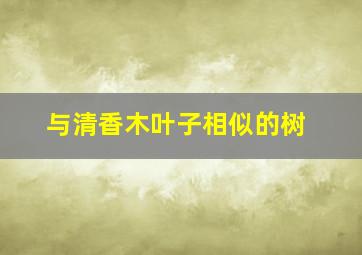 与清香木叶子相似的树